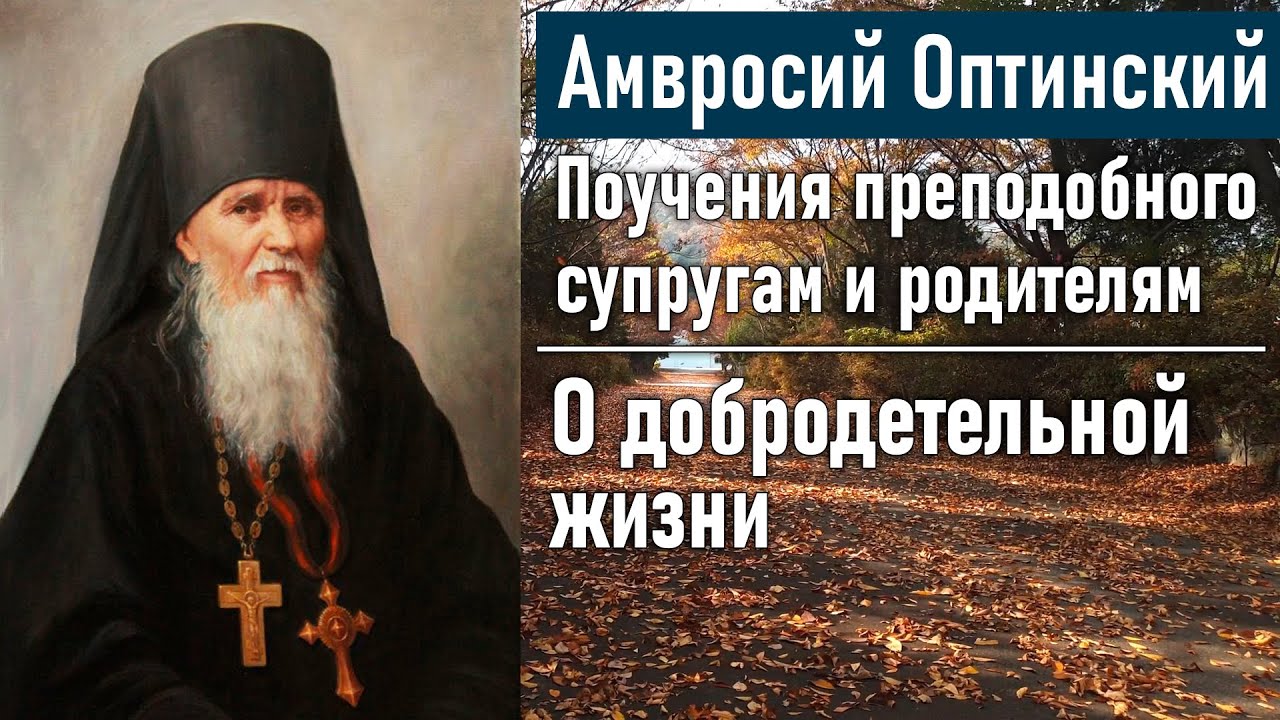 Амвросий Оптинский

Поучения преподобного супругам и родителям

О добродетельной жизни